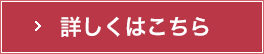 › 詳しくはこちら